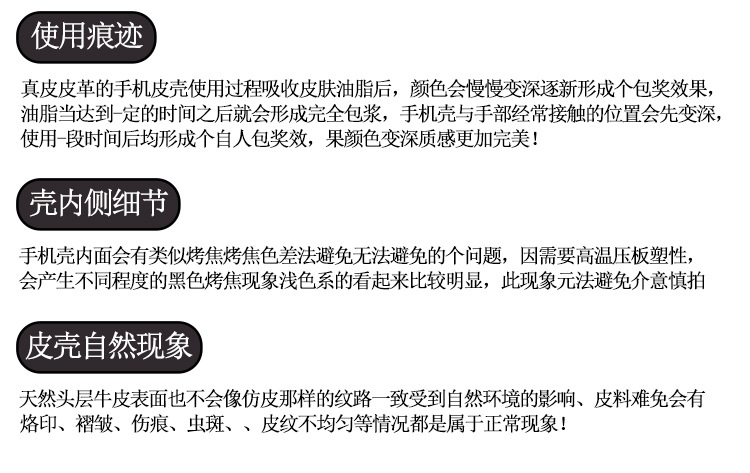 使用痕迹

真皮皮革的手机皮壳使用过程吸收皮肤油脂后，颜色会慢慢变深逐新形成个包奖效果，油脂当达到-定的时间之后就会形成完全包浆，手机壳与手部经常接触的位置会先变深，使用-段时间后均形成个自人包奖效，果颜色变深质感更加完美！

壳内侧细节

手机壳内面会有类似烤焦烤焦色差法避免无法避免的个问题，因需要高温压板塑性，会产生不同程度的黑色烤焦现象浅色系的看起来比较明显，此现象元法避免介意慎拍

皮壳自然现象

天然头层牛皮表面也不会像仿皮那样的纹路一致受到自然环境的影响、皮料难免会有烙印、褶皱、伤痕、虫斑、、皮纹不均匀等情况都是属于正常现象！